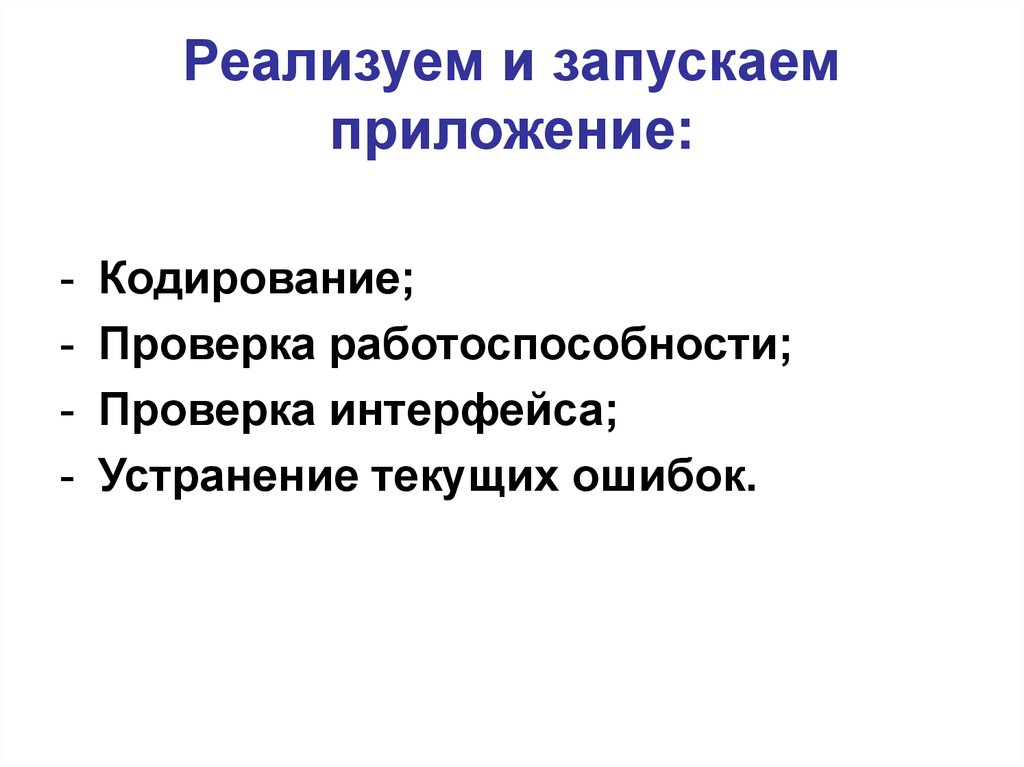 Реализуем и запускаем приложение:

- Кодирование;
- Проверка работоспособности;
- Проверка интерфейса;
- Устранение текущих ошибок.